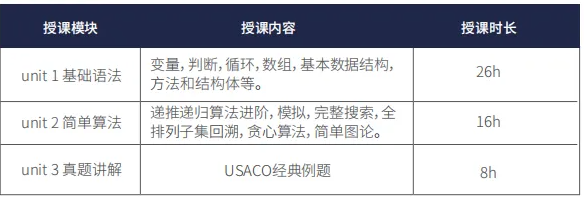 | 授课模块 | 授课内容 | 授课时长 |
|---|---|---|
| unit 1 基础语法 | 变量, 判断, 循环, 数组, 基本数据结构, 方法和结构体等。 | 26h |
| unit 2 简单算法 | 递推递归算法进阶, 模拟, 完整搜索, 全排列子集回溯, 贪心算法, 简单图论。 | 16h |
| unit 3 真题讲解 | USACO经典例题 | 8h |